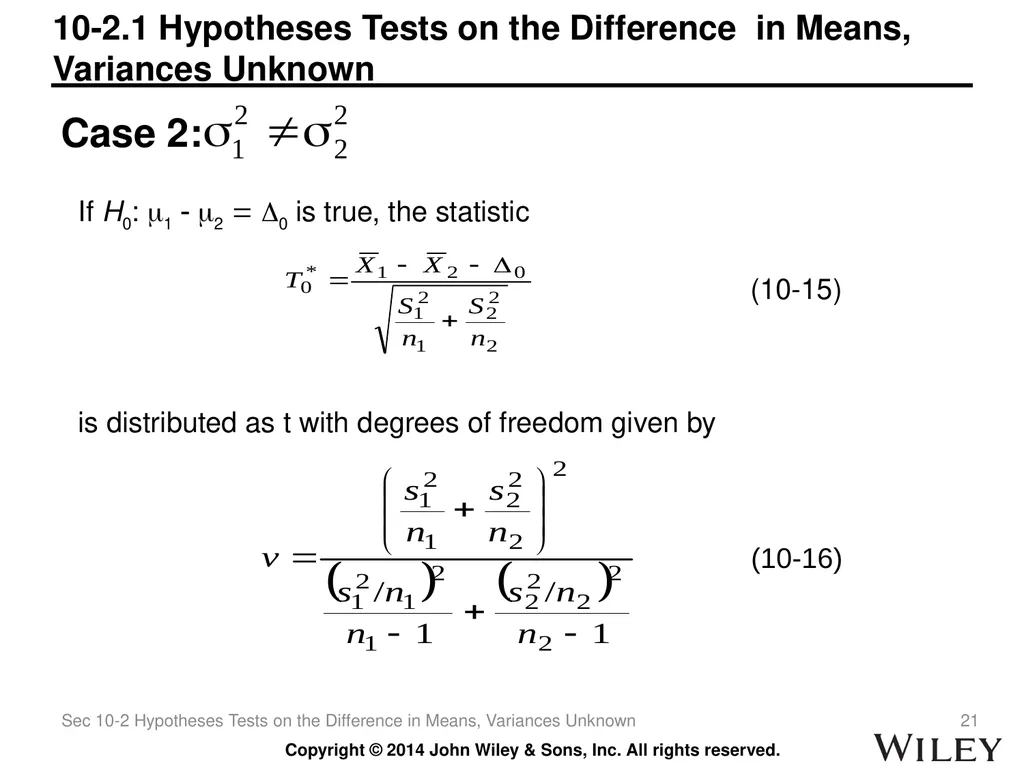 10-2.1 Hypotheses Tests on the Difference in Means, Variances Unknown

Case 2: $\sigma_1^2 \neq \sigma_2^2$

If $H_0$: $\mu_1 - \mu_2 = \Delta_0$ is true, the statistic

$T_0^* = \frac{\overline{X}_1 - \overline{X}_2 - \Delta_0}{\sqrt{\frac{S_1^2}{n_1} + \frac{S_2^2}{n_2}}}$ (10-15)

is distributed as t with degrees of freedom given by

$v = \frac{\left(\frac{s_1^2}{n_1} + \frac{s_2^2}{n_2}\right)^2}{\frac{(s_1^2/n_1)^2}{n_1 - 1} + \frac{(s_2^2/n_2)^2}{n_2 - 1}}$ (10-16)

Sec 10-2 Hypotheses Tests on the Difference in Means, Variances Unknown

21

Copyright © 2014 John Wiley & Sons, Inc. All rights reserved.

WILEY